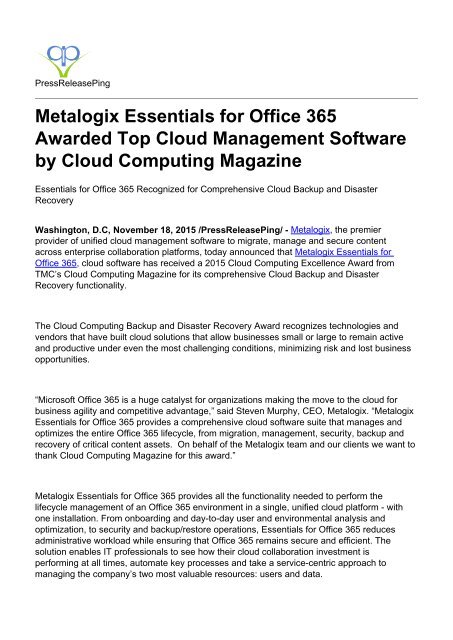 PressReleasePing

Metalogix Essentials for Office 365 Awarded Top Cloud Management Software by Cloud Computing Magazine

Essentials for Office 365 Recognized for Comprehensive Cloud Backup and Disaster Recovery

Washington, D.C, November 18, 2015 /PressReleasePing/ - Metalogix, the premier provider of unified cloud management software to migrate, manage and secure content across enterprise collaboration platforms, today announced that Metalogix Essentials for Office 365, cloud software has received a 2015 Cloud Computing Excellence Award from TMC's Cloud Computing Magazine for its comprehensive Cloud Backup and Disaster Recovery functionality.

The Cloud Computing Backup and Disaster Recovery Award recognizes technologies and vendors that have built cloud solutions that allow businesses small or large to remain active and productive under even the most challenging conditions, minimizing risk and lost business opportunities.

"Microsoft Office 365 is a huge catalyst for organizations making the move to the cloud for business agility and competitive advantage," said Steven Murphy, CEO, Metalogix. "Metalogix Essentials for Office 365 provides a comprehensive cloud software suite that manages and optimizes the entire Office 365 lifecycle, from migration, management, security, backup and recovery of critical content assets. On behalf of the Metalogix team and our clients we want to thank Cloud Computing Magazine for this award."

Metalogix Essentials for Office 365 provides all the functionality needed to perform the lifecycle management of an Office 365 environment in a single, unified cloud platform - with one installation. From onboarding and day-to-day user and environmental analysis and optimization, to security and backup/restore operations, Essentials for Office 365 reduces administrative workload while ensuring that Office 365 remains secure and efficient. The solution enables IT professionals to see how their cloud collaboration investment is performing at all times, automate key processes and take a service-centric approach to managing the company's two most valuable resources: users and data.